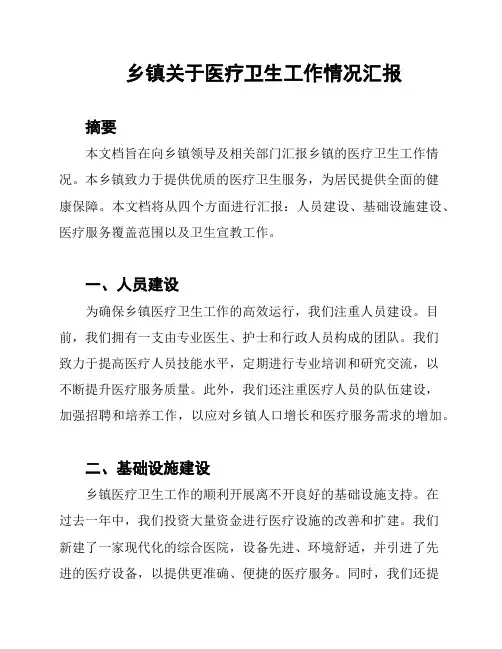 乡镇关于医疗卫生工作情况汇报

摘要

本文档旨在向乡镇领导及相关部门汇报乡镇的医疗卫生工作情况。本乡镇致力于提供优质的医疗卫生服务，为居民提供全面的健康保障。本文档将从四个方面进行汇报：人员建设、基础设施建设、医疗服务覆盖范围以及卫生宣教工作。

一、人员建设

为确保乡镇医疗卫生工作的高效运行，我们注重人员建设。目前，我们拥有一支由专业医生、护士和行政人员构成的团队。我们致力于提高医疗人员技能水平，定期进行专业培训和研究交流，以不断提升医疗服务质量。此外，我们还注重医疗人员的队伍建设，加强招聘和培养工作，以应对乡镇人口增长和医疗服务需求的增加。

二、基础设施建设

乡镇医疗卫生工作的顺利开展离不开良好的基础设施支持。在过去一年中，我们投资大量资金进行医疗设施的改善和扩建。我们新建了一家现代化的综合医院，设备先进、环境舒适，并引进了先进的医疗设备，以提供更准确、便捷的医疗服务。同时，我们还提